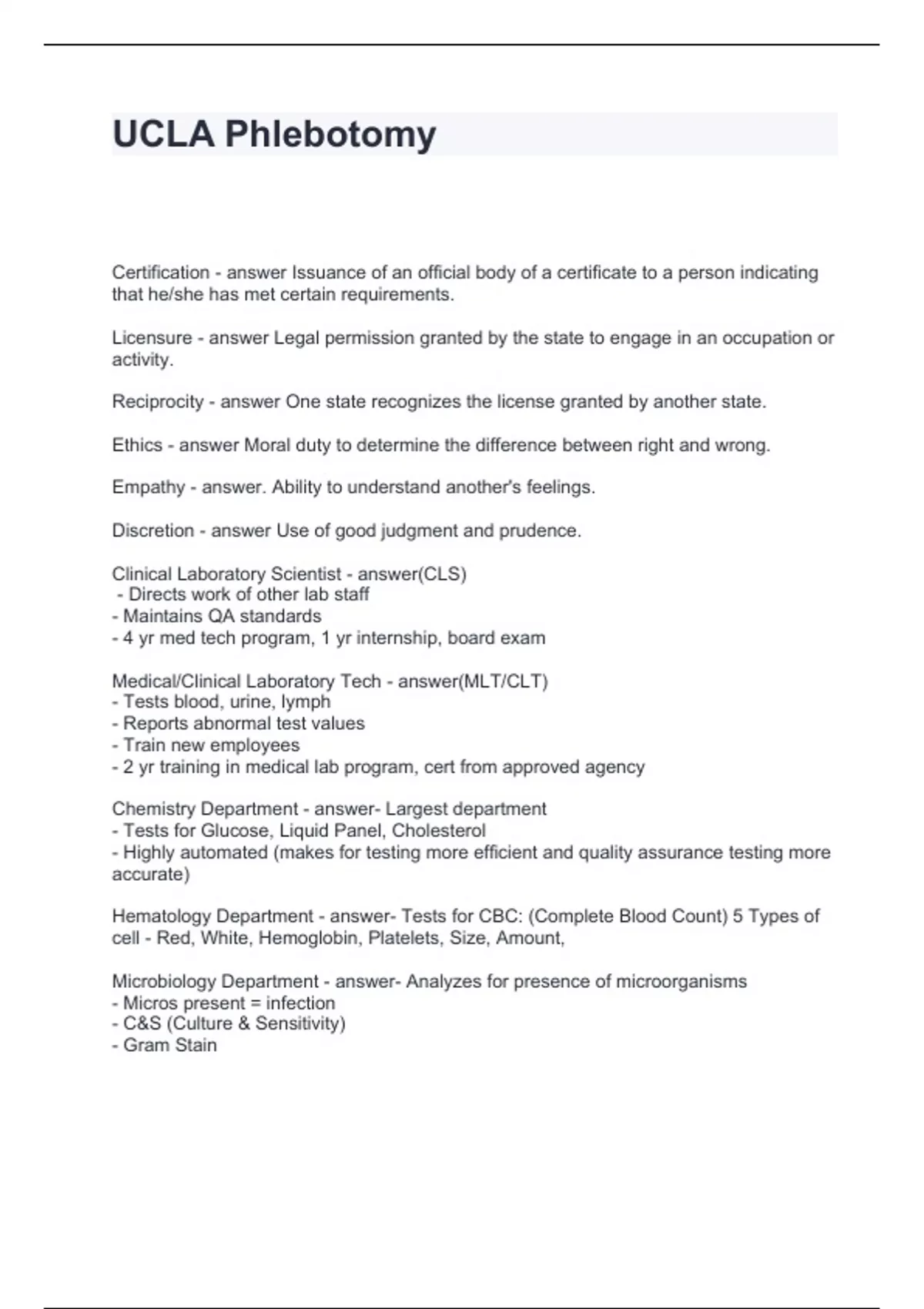 UCLA Phlebotomy

Certification - answer Issuance of an official body of a certificate to a person indicating that he/she has met certain requirements.

Licensure - answer Legal permission granted by the state to engage in an occupation or activity.

Reciprocity - answer One state recognizes the license granted by another state.

Ethics - answer Moral duty to determine the difference between right and wrong.

Empathy - answer. Ability to understand another's feelings.

Discretion - answer Use of good judgment and prudence.

Clinical Laboratory Scientist - answer(CLS)
- Directs work of other lab staff
- Maintains QA standards
- 4 yr med tech program, 1 yr internship, board exam

Medical/Clinical Laboratory Tech - answer(MLT/CLT)
- Tests blood, urine, lymph
- Reports abnormal test values
- Train new employees
- 2 yr training in medical lab program, cert from approved agency

Chemistry Department - answer- Largest department
- Tests for Glucose, Liquid Panel, Cholesterol
- Highly automated (makes for testing more efficient and quality assurance testing more accurate)

Hematology Department - answer- Tests for CBC: (Complete Blood Count) 5 Types of cell - Red, White, Hemoglobin, Platelets, Size, Amount,

Microbiology Department - answer- Analyzes for presence of microorganisms
- Micros present = infection
- C&S (Culture & Sensitivity)
- Gram Stain